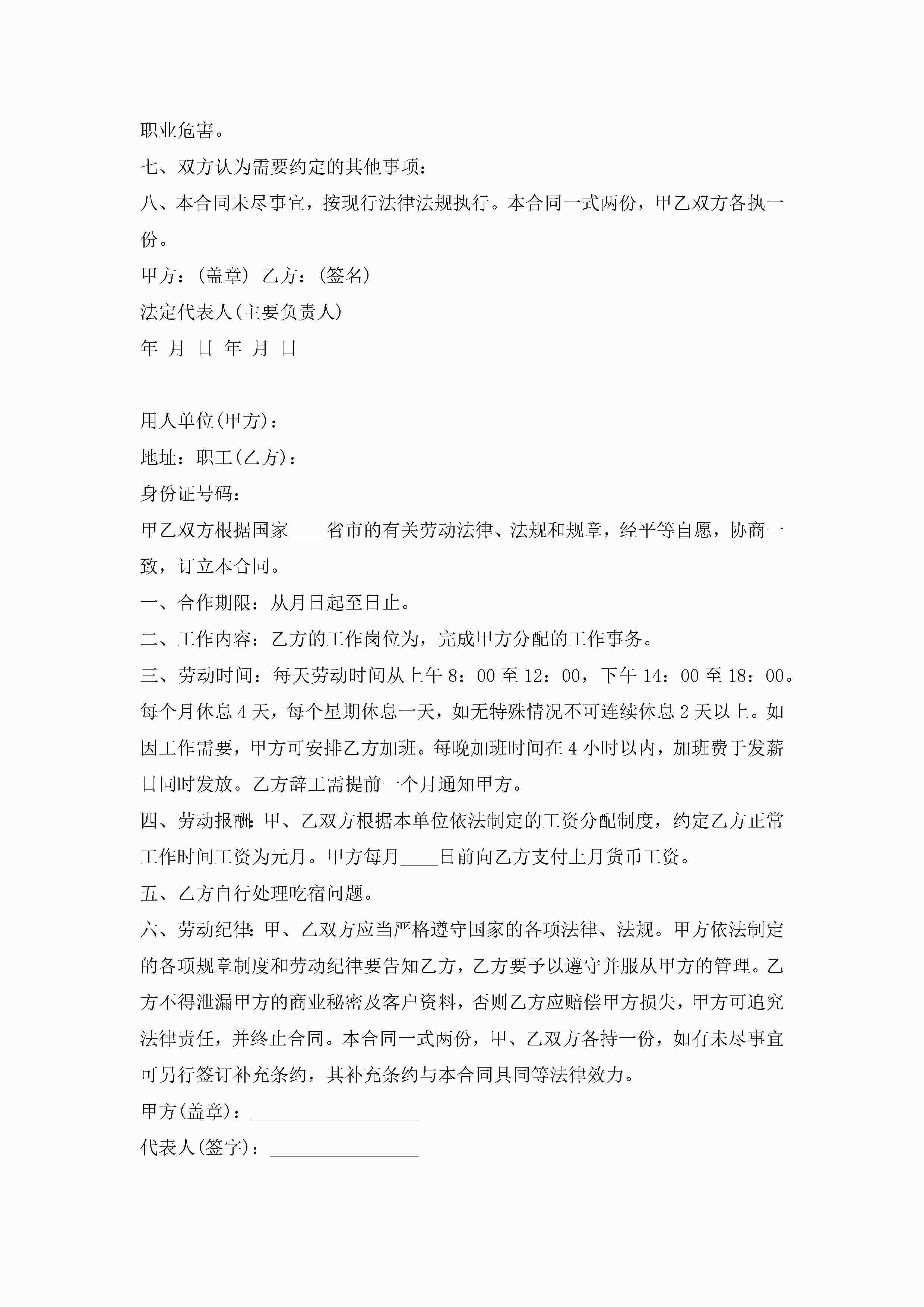 职业危害。

七、双方认为需要约定的其他事项：

八、本合同未尽事宜，按现行法律法规执行。本合同一式两份，甲乙双方各执一份。

甲方：(盖章) 乙方：(签名)

法定代表人(主要负责人)

年 月 日 年 月 日

用人单位(甲方)：

地址：职工(乙方)：

身份证号码：

甲乙双方根据国家____省市的有关劳动法律、法规和规章，经平等自愿，协商一致，订立本合同。

一、合作期限：从月日起至日止。

二、工作内容：乙方的工作岗位为，完成甲方分配的工作事务。

三、劳动时间：每天劳动时间从上午 8：00 至 12：00，下午 14：00 至 18：00。每个月休息 4 天，每个星期休息一天，如无特殊情况不可连续休息 2 天以上。如因工作需要，甲方可安排乙方加班。每晚加班时间在 4 小时以内，加班费于发薪日同时发放。乙方辞工需提前一个月通知甲方。

四、劳动报酬：甲、乙双方根据本单位依法制定的工资分配制度，约定乙方正常工作时间工资为元月。甲方每月____日前向乙方支付上月货币工资。

五、乙方自行处理吃宿问题。

六、劳动纪律：甲、乙双方应当严格遵守国家的各项法律、法规。甲方依法制定的各项规章制度和劳动纪律要告知乙方，乙方要予以遵守并服从甲方的管理。乙方不得泄漏甲方的商业秘密及客户资料，否则乙方应赔偿甲方损失，甲方可追究法律责任，并终止合同。本合同一式两份，甲、乙双方各持一份，如有未尽事宜可另行签订补充条约，其补充条约与本合同具同等法律效力。

甲方(盖章)：__________________

代表人(签字)：________________